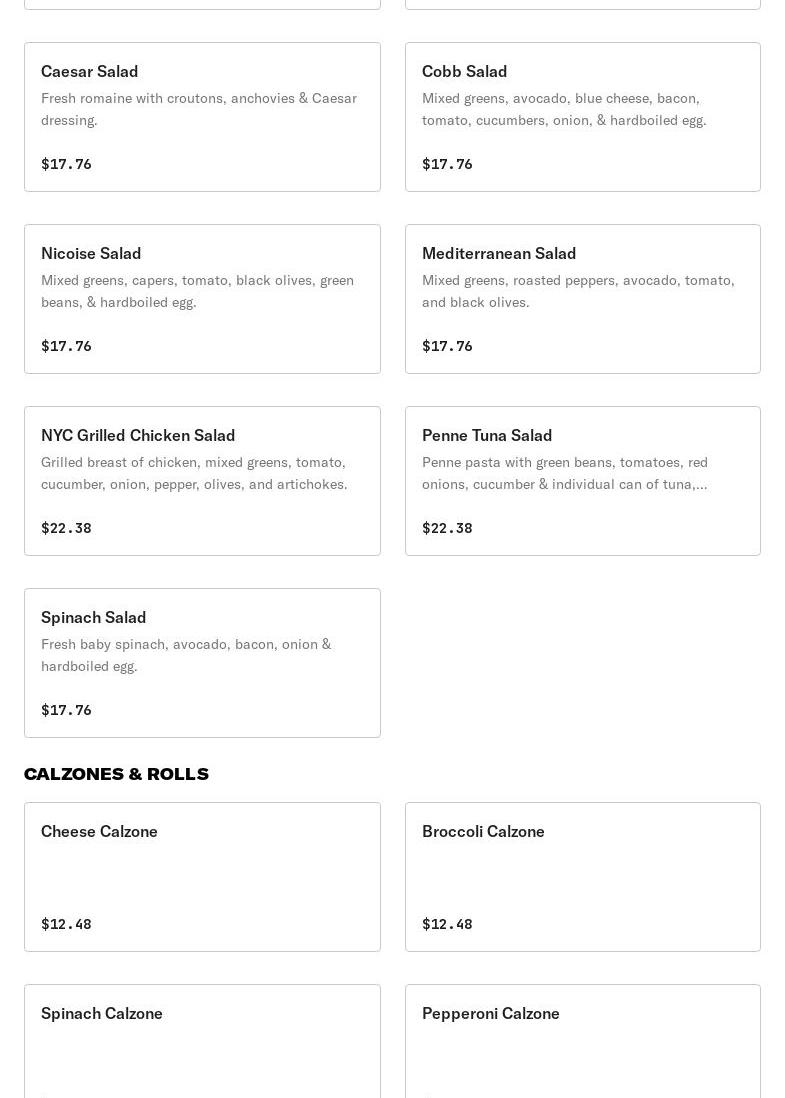 Caesar Salad
Fresh romaine with croutons, anchovies & Caesar dressing.

$17.76

Cobb Salad
Mixed greens, avocado, blue cheese, bacon, tomato, cucumbers, onion, & hardboiled egg.

$17.76

Nicoise Salad
Mixed greens, capers, tomato, black olives, green beans, & hardboiled egg.

$17.76

Mediterranean Salad
Mixed greens, roasted peppers, avocado, tomato, and black olives.

$17.76

NYC Grilled Chicken Salad
Grilled breast of chicken, mixed greens, tomato, cucumber, onion, pepper, olives, and artichokes.

$22.38

Penne Tuna Salad
Penne pasta with green beans, tomatoes, red onions, cucumber & individual can of tuna,...

$22.38

Spinach Salad
Fresh baby spinach, avocado, bacon, onion & hardboiled egg.

$17.76

CALZONES & ROLLS

Cheese Calzone

$12.48

Broccoli Calzone

$12.48

Spinach Calzone

Pepperoni Calzone